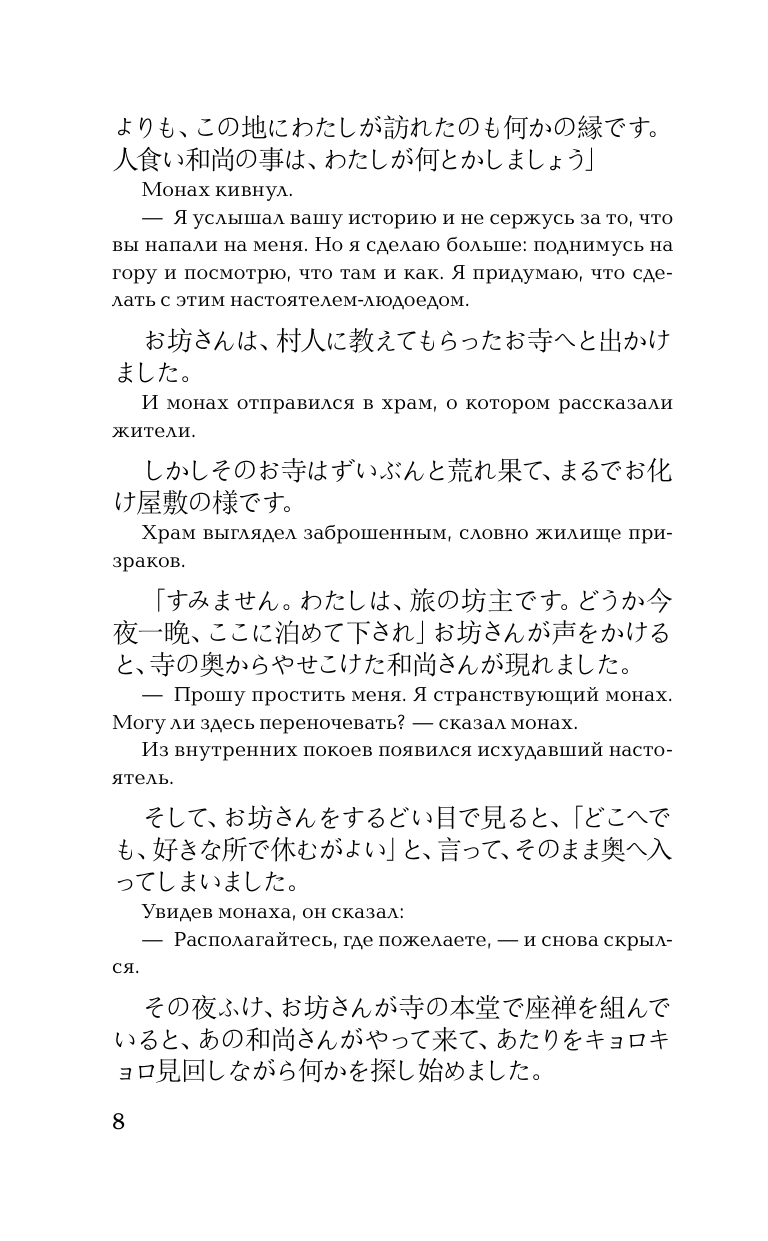 よりも、この地にわたしが訪れたのも何かの縁です。人食い和尚の事は、わたしが何とかしましょう」

Монах кивнул.

— Я услышал вашу историю и не сержусь за то, что вы напали на меня. Но я сделаю больше: поднимусь на гору и посмотрю, что там и как. Я придумаю, что сделать с этим настоятелем-людоедом.

お坊さんは、村人に教えてもらったお寺へと出かけました。

И монах отправился в храм, о котором рассказали жители.

しかしそのお寺はずいぶんと荒れ果て、まるでお化け屋敷の様です。

Храм выглядел заброшенным, словно жилище призраков.

「すみません。わたしは、旅の坊主です。どうか今夜一晩、ここに泊めて下され」お坊さんが声をかけると、寺の奥からやせこけた和尚さんが現れました。

— Прошу простить меня. Я странствующий монах. Могу ли здесь переночевать? — сказал монах.

Из внутренних покоев появился исхудавший настоятель.

そして、お坊さんをするどい目で見ると、「どこへでも、好きな所で休むがよい」と、言って、そのまま奥へ入ってしまいました。

Увидев монаха, он сказал:

— Располагайтесь, где пожелаете, — и снова скрылся.

その夜ふけ、お坊さんが寺の本堂で座禅を組んでいると、あの和尚さんがやって来て、あたりをキョロキョロ見回しながら何かを探し始めました。

8